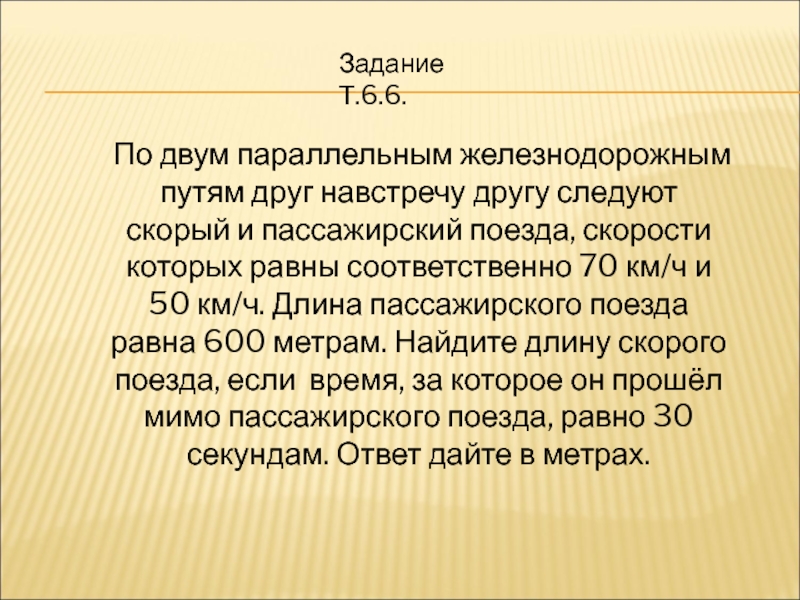 Задание
Т.6.6.

По двум параллельным железнодорожным путям друг навстречу другу следуют скорый и пассажирский поезда, скорости которых равны соответственно 70 км/ч и 50 км/ч. Длина пассажирского поезда равна 600 метрам. Найдите длину скорого поезда, если время, за которое он прошёл мимо пассажирского поезда, равно 30 секундам. Ответ дайте в метрах.